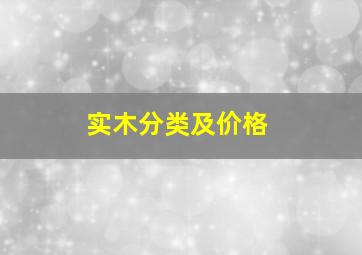 实木分类及价格